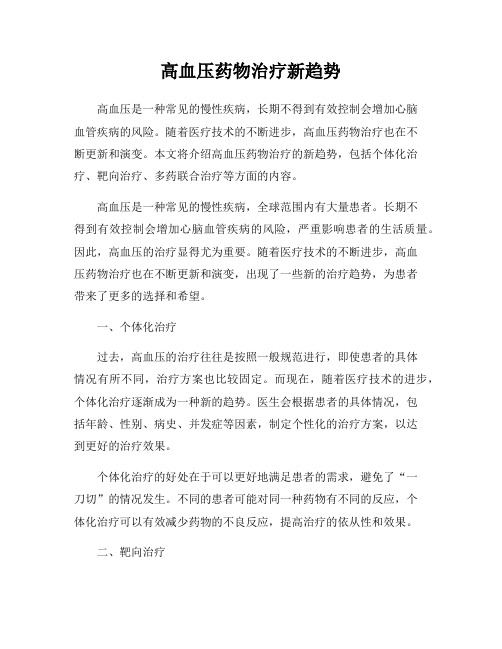 高血压药物治疗新趋势

高血压是一种常见的慢性疾病，长期不得到有效控制会增加心脑血管疾病的风险。随着医疗技术的不断进步，高血压药物治疗也在不断更新和演变。本文将介绍高血压药物治疗的新趋势，包括个体化治疗、靶向治疗、多药联合治疗等方面的内容。

高血压是一种常见的慢性疾病，全球范围内有大量患者。长期不得到有效控制会增加心脑血管疾病的风险，严重影响患者的生活质量。因此，高血压的治疗显得尤为重要。随着医疗技术的不断进步，高血压药物治疗也在不断更新和演变，出现了一些新的治疗趋势，为患者带来了更多的选择和希望。

一、个体化治疗

过去，高血压的治疗往往是按照一般规范进行，即使患者的具体情况有所不同，治疗方案也比较固定。而现在，随着医疗技术的进步，个体化治疗逐渐成为一种新的趋势。医生会根据患者的具体情况，包括年龄、性别、病史、并发症等因素，制定个性化的治疗方案，以达到更好的治疗效果。

个体化治疗的好处在于可以更好地满足患者的需求，避免了“一刀切”的情况发生。不同的患者可能对同一种药物有不同的反应，个体化治疗可以有效减少药物的不良反应，提高治疗的依从性和效果。

二、靶向治疗